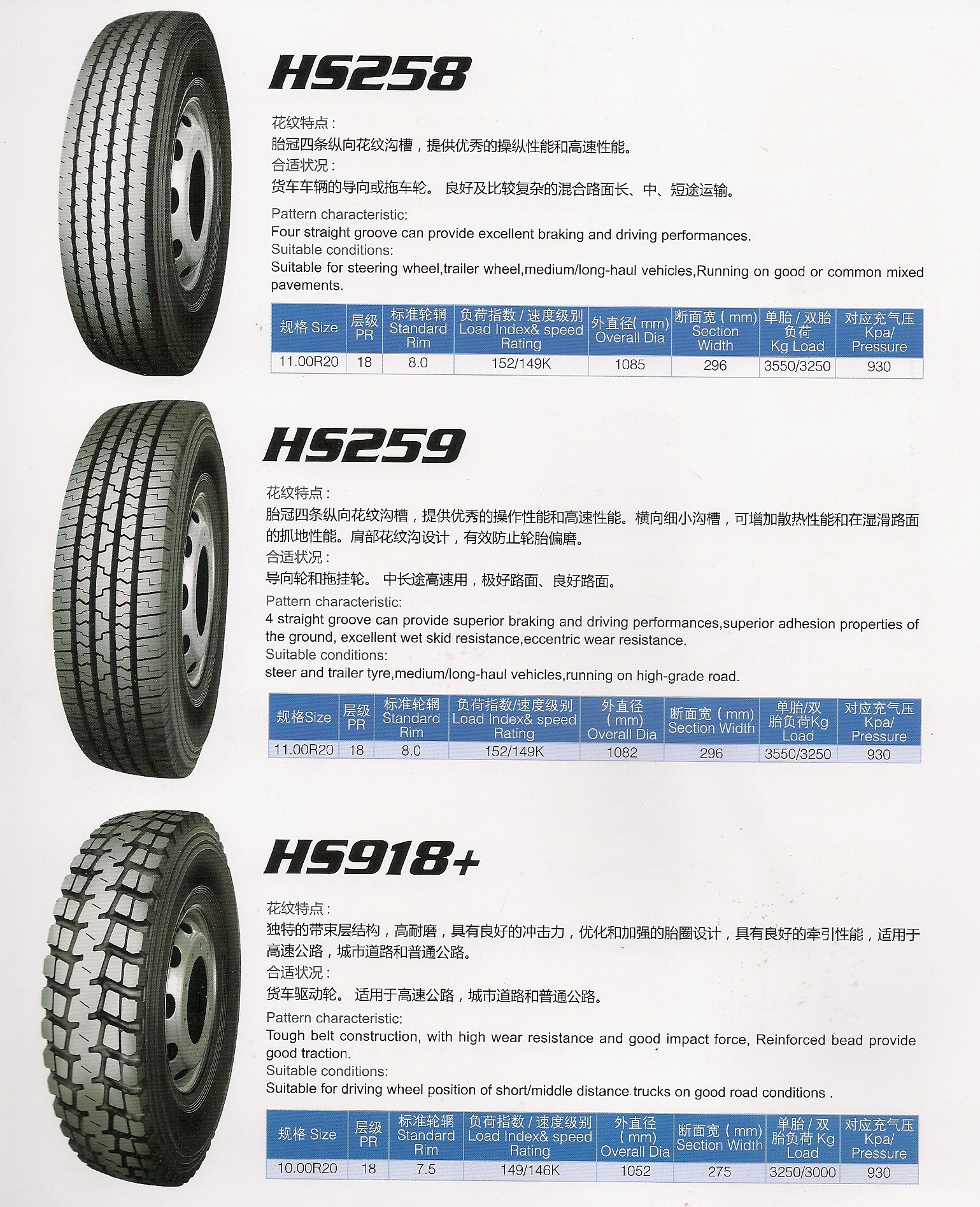 HS258

花纹特点：
胎冠四条纵向花纹沟槽，提供优秀的操纵性能和高速性能。
合适状况：
货车车辆的导向或拖车轮。 良好及比较复杂的混合路面长、中、短途运输。

Pattern characteristic:
Four straight groove can provide excellent braking and driving performances.
Suitable conditions:
Suitable for steering wheel,trailer wheel,medium/long-haul vehicles,Running on good or common mixed pavements.

| 规格 Size | 层级 PR | 标准轮辋 Standard Rim | 负荷指数 / 速度级别 Load Index& speed Rating | 外直径( mm) Overall Dia | 断面宽 ( mm) Section Width | 单胎 / 双胎 负荷 Kg Load | 对应充气压 Kpa/ Pressure |
|---|---|---|---|---|---|---|---|
| 11.00R20 | 18 | 8.0 | 152/149K | 1085 | 296 | 3550/3250 | 930 |

HS259

花纹特点：
胎冠四条纵向花纹沟槽，提供优秀的操作性能和高速性能。横向细小沟槽，可增加散热性能和在湿滑路面的抓地性能。肩部花纹沟设计，有效防止轮胎偏磨。
合适状况：
导向轮和拖挂轮。 中长途高速用，极好路面、良好路面。

Pattern characteristic:
4 straight groove can provide superior braking and driving performances,superior adhesion properties of the ground, excellent wet skid resistance,eccentric wear resistance.
Suitable conditions:
steer and trailer tyre,medium/long-haul vehicles,running on high-grade road.

| 规格Size | 层级 PR | 标准轮辋 Standard Rim | 负荷指数/速度级别 Load Index& speed Rating | 外直径 ( mm) Overall Dia | 断面宽 ( mm) Section Width | 单胎/双 胎负荷Kg Load | 对应充气压 Kpa/ Pressure |
|---|---|---|---|---|---|---|---|
| 11.00R20 | 18 | 8.0 | 152/149K | 1082 | 296 | 3550/3250 | 930 |

HS918+

花纹特点：
独特的带束层结构，高耐磨，具有良好的冲击力，优化和加强的胎圈设计，具有良好的牵引性能，适用于高速公路，城市道路和普通公路。
合适状况：
货车驱动轮。 适用于高速公路，城市道路和普通公路。

Pattern characteristic:
Tough belt construction, with high wear resistance and good impact force, Reinforced bead provide good traction.
Suitable conditions:
Suitable for driving wheel position of short/middle distance trucks on good road conditions .

| 规格 Size | 层级 PR | 标准轮辋 Standard Rim | 负荷指数 / 速度级别 Load Index& speed Rating | 外直径 ( mm) Overall Dia | 断面宽 ( mm) Section Width | 单胎 / 双 胎负荷 Kg Load | 对应充气压 Kpa/ Pressure |
|---|---|---|---|---|---|---|---|
| 10.00R20 | 18 | 7.5 | 149/146K | 1052 | 275 | 3250/3000 | 930 |